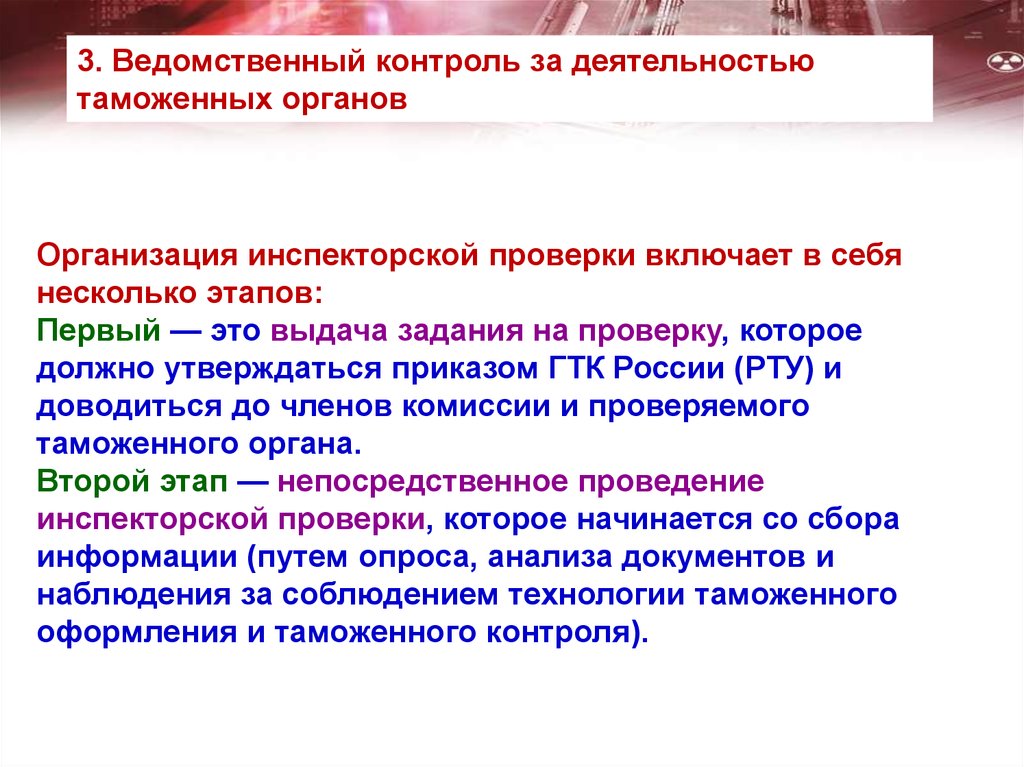 3. Ведомственный контроль за деятельностью таможенных органов

Организация инспекторской проверки включает в себя несколько этапов:
Первый — это выдача задания на проверку, которое должно утверждаться приказом ГТК России (РТУ) и доводиться до членов комиссии и проверяемого таможенного органа.
Второй этап — непосредственное проведение инспекторской проверки, которое начинается со сбора информации (путем опроса, анализа документов и наблюдения за соблюдением технологии таможенного оформления и таможенного контроля).